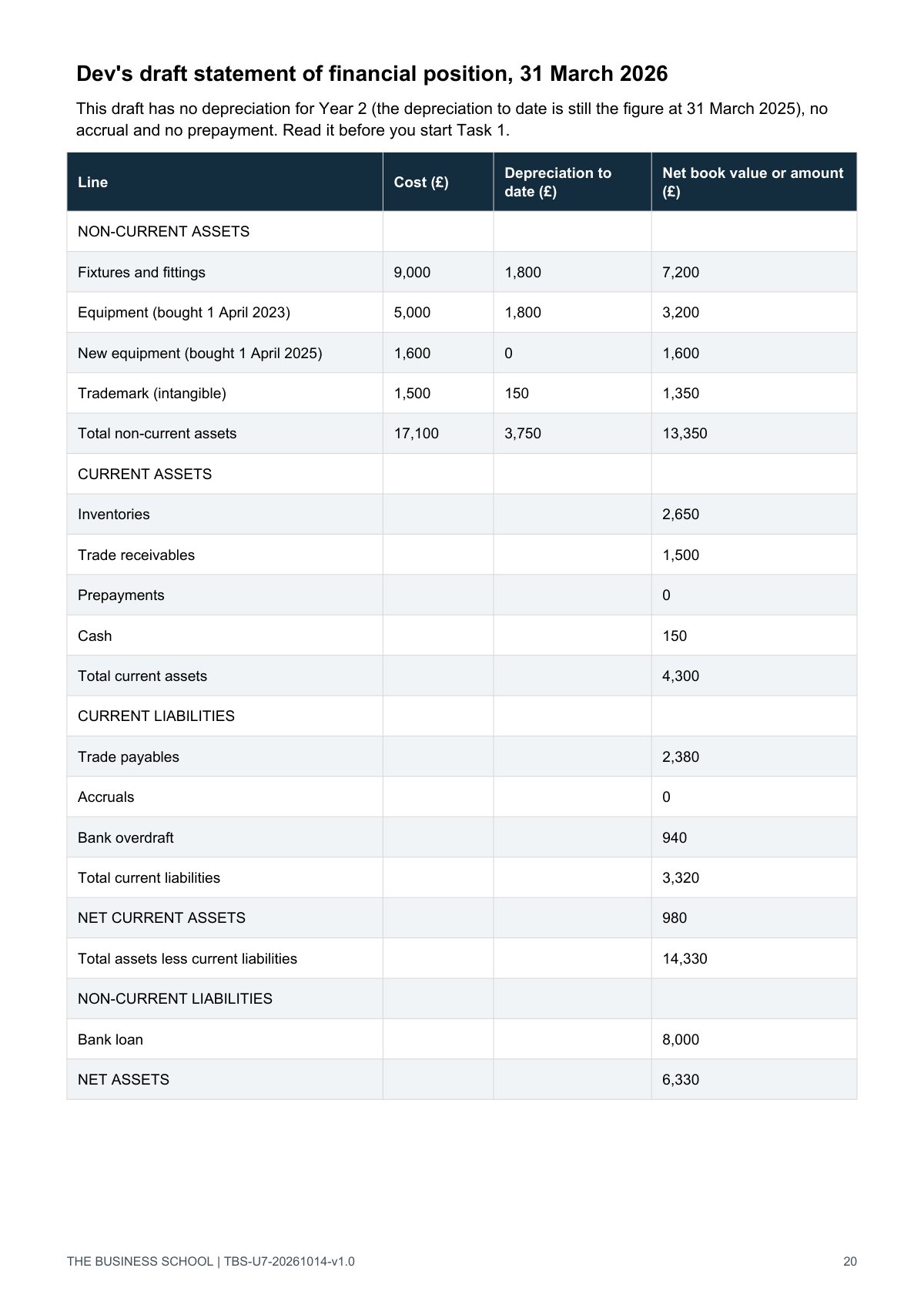 Dev's draft statement of financial position, 31 March 2026

This draft has no depreciation for Year 2 (the depreciation to date is still the figure at 31 March 2025), no accrual and no prepayment. Read it before you start Task 1.

| Line | Cost (£) | Depreciation to date (£) | Net book value or amount (£) |
|---|---|---|---|
| NON-CURRENT ASSETS | | | |
| Fixtures and fittings | 9,000 | 1,800 | 7,200 |
| Equipment (bought 1 April 2023) | 5,000 | 1,800 | 3,200 |
| New equipment (bought 1 April 2025) | 1,600 | 0 | 1,600 |
| Trademark (intangible) | 1,500 | 150 | 1,350 |
| Total non-current assets | 17,100 | 3,750 | 13,350 |
| CURRENT ASSETS | | | |
| Inventories | | | 2,650 |
| Trade receivables | | | 1,500 |
| Prepayments | | | 0 |
| Cash | | | 150 |
| Total current assets | | | 4,300 |
| CURRENT LIABILITIES | | | |
| Trade payables | | | 2,380 |
| Accruals | | | 0 |
| Bank overdraft | | | 940 |
| Total current liabilities | | | 3,320 |
| NET CURRENT ASSETS | | | 980 |
| Total assets less current liabilities | | | 14,330 |
| NON-CURRENT LIABILITIES | | | |
| Bank loan | | | 8,000 |
| NET ASSETS | | | 6,330 |

THE BUSINESS SCHOOL | TBS-U7-20261014-v1.0

20